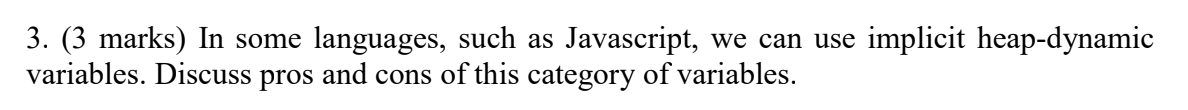 3. (3 marks) In some languages, such as Javascript, we can use implicit heap-dynamic variables. Discuss pros and cons of this category of variables.